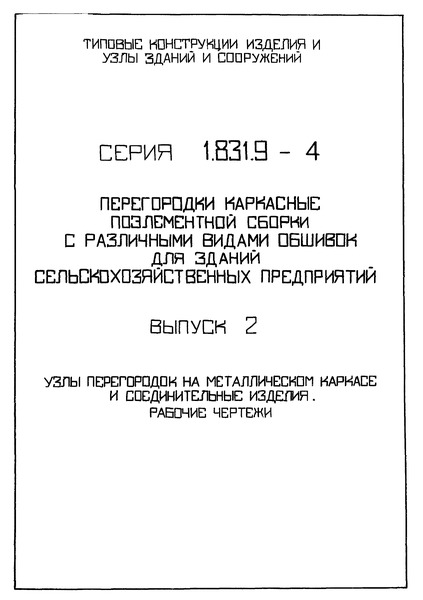 ТИПОВЫЕ КОНСТРУКЦИИ ИЗДЕЛИЯ И УЗЛЫ ЗДАНИЙ И СООРУЖЕНИЙ

СЕРИЯ 1.831.9 - 4

ПЕРЕГОРОДКИ КАРКАСНЫЕ ПОЭЛЕМЕНТНОЙ СБОРКИ С РАЗЛИЧНЫМИ ВИДАМИ ОБШИВОК ДЛЯ ЗДАНИЙ СЕЛЬСКОХОЗЯЙСТВЕННЫХ ПРЕДПРИЯТИЙ

ВЫПУСК 2

УЗЛЫ ПЕРЕГОРОДОК НА МЕТАЛЛИЧЕСКОМ КАРКАСЕ И СОЕДИНИТЕЛЬНЫЕ ИЗДЕЛИЯ.
РАБОЧИЕ ЧЕРТЕЖИ